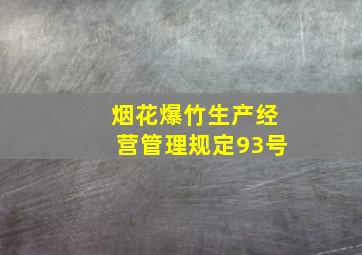 烟花爆竹生产经营管理规定93号